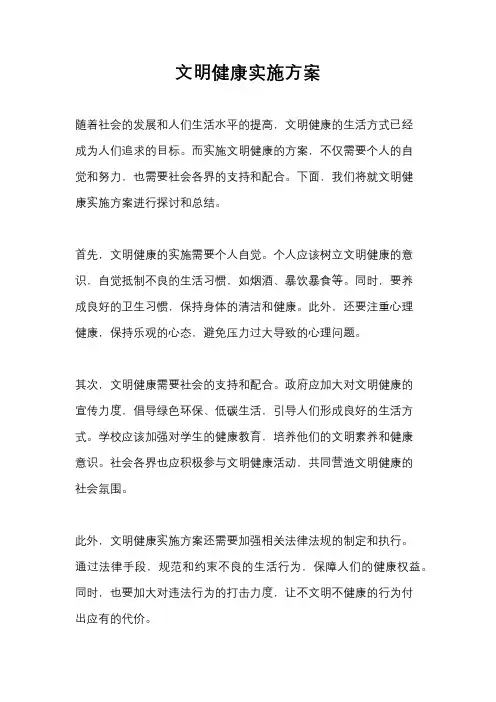 文明健康实施方案

随着社会的发展和人们生活水平的提高，文明健康的生活方式已经成为人们追求的目标。而实施文明健康的方案，不仅需要个人的自觉和努力，也需要社会各界的支持和配合。下面，我们将就文明健康实施方案进行探讨和总结。

首先，文明健康的实施需要个人自觉。个人应该树立文明健康的意识，自觉抵制不良的生活习惯，如烟酒、暴饮暴食等。同时，要养成良好的卫生习惯，保持身体的清洁和健康。此外，还要注重心理健康，保持乐观的心态，避免压力过大导致的心理问题。

其次，文明健康需要社会的支持和配合。政府应加大对文明健康的宣传力度，倡导绿色环保、低碳生活，引导人们形成良好的生活方式。学校应该加强对学生的健康教育，培养他们的文明素养和健康意识。社会各界也应积极参与文明健康活动，共同营造文明健康的社会氛围。

此外，文明健康实施方案还需要加强相关法律法规的制定和执行。通过法律手段，规范和约束不良的生活行为，保障人们的健康权益。同时，也要加大对违法行为的打击力度，让不文明不健康的行为付出应有的代价。